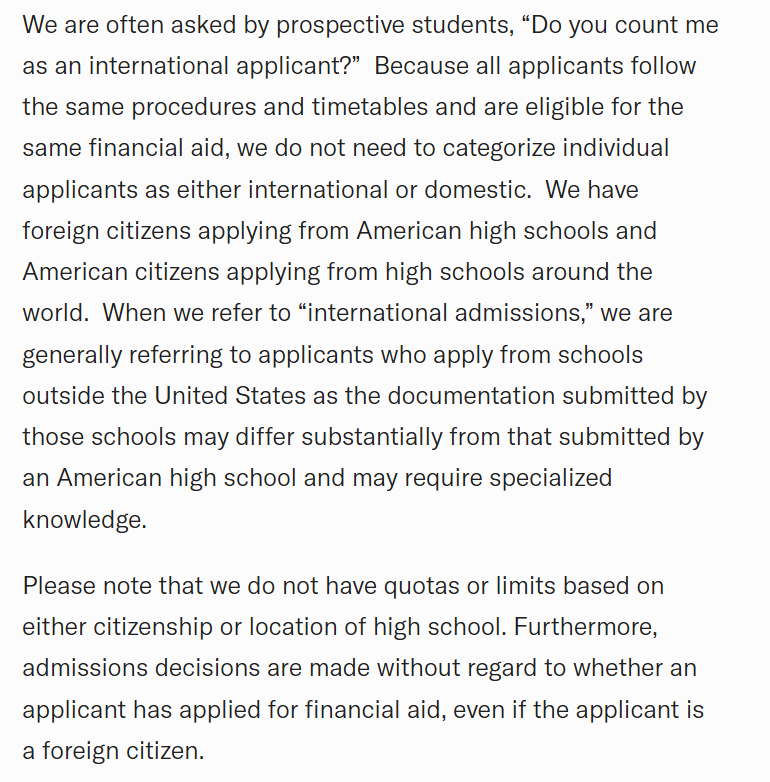 We are often asked by prospective students, “Do you count me as an international applicant?” Because all applicants follow the same procedures and timetables and are eligible for the same financial aid, we do not need to categorize individual applicants as either international or domestic. We have foreign citizens applying from American high schools and American citizens applying from high schools around the world. When we refer to “international admissions,” we are generally referring to applicants who apply from schools outside the United States as the documentation submitted by those schools may differ substantially from that submitted by an American high school and may require specialized knowledge.

Please note that we do not have quotas or limits based on either citizenship or location of high school. Furthermore, admissions decisions are made without regard to whether an applicant has applied for financial aid, even if the applicant is a foreign citizen.